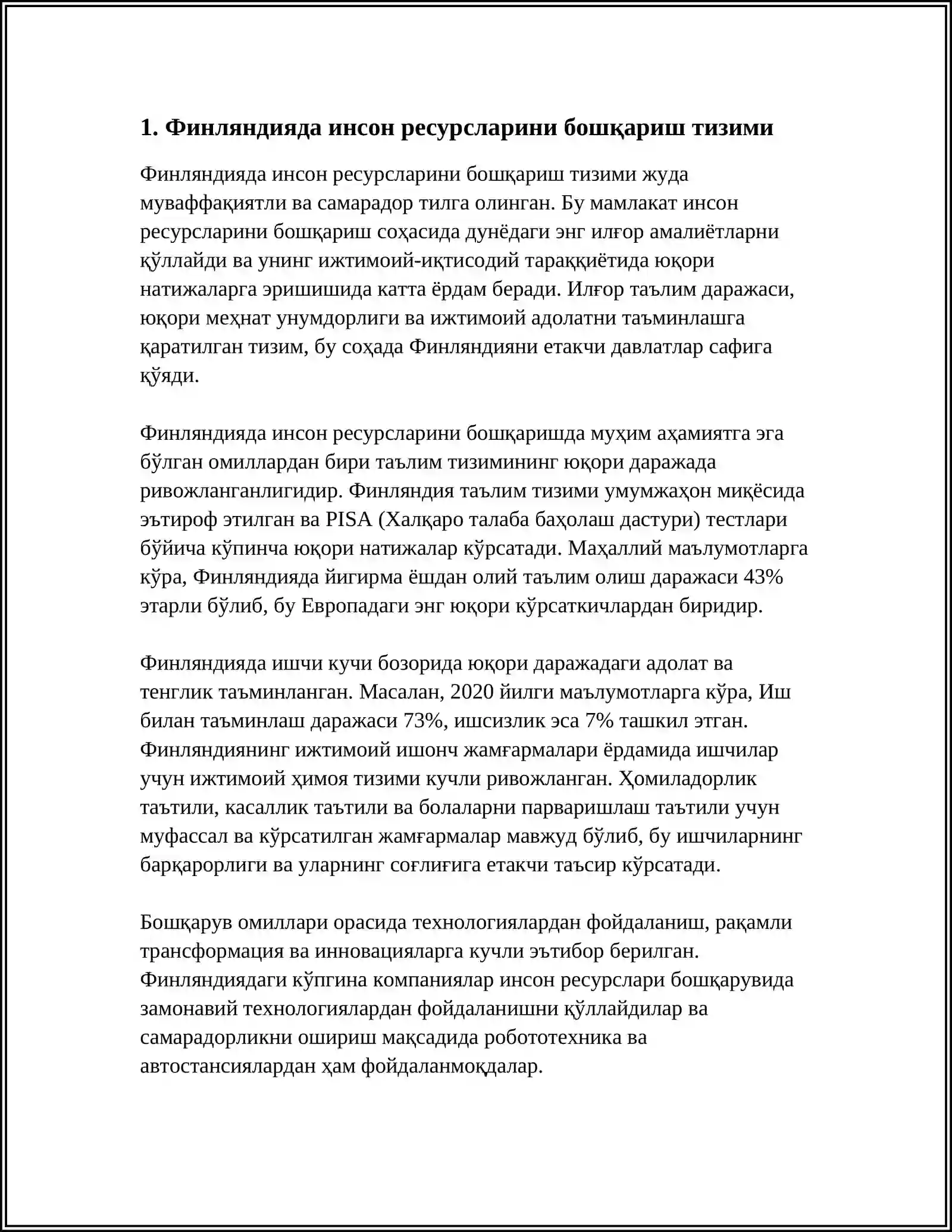 1. Финляндияда инсон ресурсларини бошқариш тизими

Финляндияда инсон ресурсларини бошқариш тизими жуда муваффақиятли ва самарадор тилга олинган. Бу мамлакат инсон ресурсларини бошқариш соҳасида дунёдаги энг илғор амалиётларни қўллайди ва унинг ижтимоий-иқтисодий тараққиётида юқори натижаларга эришишида катта ёрдам беради. Илғор таълим даражаси, юқори меҳнат унумдорлиги ва ижтимоий адолатни таъминлашга қаратилган тизим, бу соҳада Финляндияни етакчи давлатлар сафига қўяди.

Финляндияда инсон ресурсларини бошқаришда муҳим аҳамиятга эга бўлган омиллардан бири таълим тизимининг юқори даражада ривожланганлигидир. Финляндия таълим тизими умумжаҳон миқёсида эътироф этилган ва PISA (Халқаро талаба баҳолаш дастури) тестлари бўйича кўпинча юқори натижалар кўрсатади. Маҳаллий маълумотларга кўра, Финляндияда йигирма ёшдан олий таълим олиш даражаси 43% этарли бўлиб, бу Европадаги энг юқори кўрсаткичлардан биридир.

Финляндияда ишчи кучи бозорида юқори даражадаги адолат ва тенглик таъминланган. Масалан, 2020 йилги маълумотларга кўра, Иш билан таъминлаш даражаси 73%, ишсизлик эса 7% ташкил этган. Финляндиянинг ижтимоий ишонч жамғармалари ёрдамида ишчилар учун ижтимоий ҳимоя тизими кучли ривожланган. Ҳомиладорлик таътили, касаллик таътили ва болаларни парваришлаш таътили учун муфассал ва кўрсатилган жамғармалар мавжуд бўлиб, бу ишчиларнинг барқарорлиги ва уларнинг соғлиғига етакчи таъсир кўрсатади.

Бошқарув омиллари орасида технологиялардан фойдаланиш, рақамли трансформация ва инновацияларга кучли эътибор берилган. Финляндиядаги кўпгина компаниялар инсон ресурслари бошқарувида замонавий технологиялардан фойдаланишни қўллайдилар ва самарадорликни ошириш мақсадида робототехника ва автостансиялардан ҳам фойдаланмоқдалар.